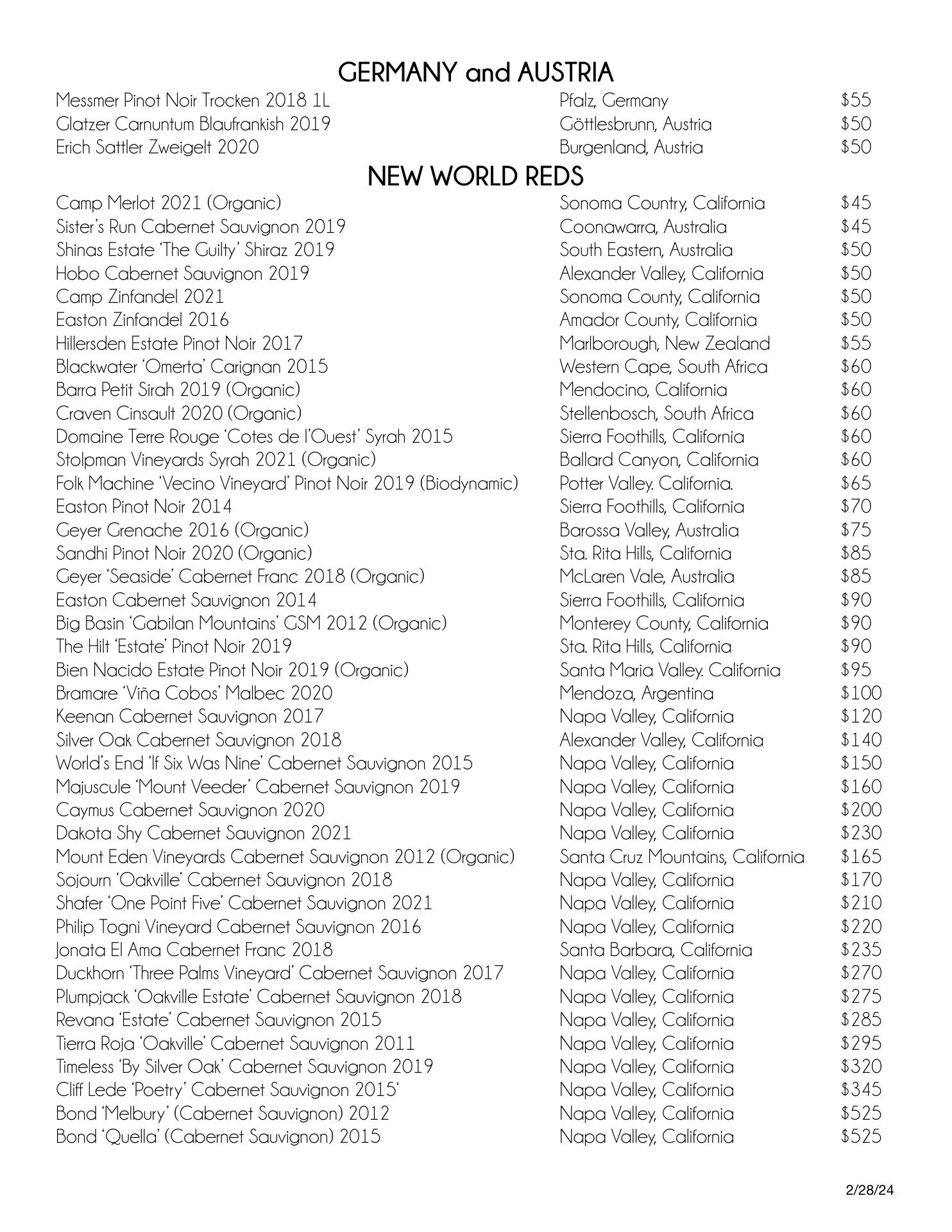 GERMANY and AUSTRIA

| | | |
|---|---|---|
| Messmer Pinot Noir Trocken 2018 1L | Pfalz, Germany | \$55 |
| Glatzer Carnuntum Blaufrankish 2019 | Göttlesbrunn, Austria | \$50 |
| Erich Sattler Zweigelt 2020 | Burgenland, Austria | \$50 |

NEW WORLD REDS

| | | |
|---|---|---|
| Camp Merlot 2021 (Organic) | Sonoma Country, California | \$45 |
| Sister's Run Cabernet Sauvignon 2019 | Coonawarra, Australia | \$45 |
| Shinas Estate 'The Guilty' Shiraz 2019 | South Eastern, Australia | \$50 |
| Hobo Cabernet Sauvignon 2019 | Alexander Valley, California | \$50 |
| Camp Zinfandel 2021 | Sonoma County, California | \$50 |
| Easton Zinfandel 2016 | Amador County, California | \$50 |
| Hillersden Estate Pinot Noir 2017 | Marlborough, New Zealand | \$55 |
| Blackwater 'Omerta' Carignan 2015 | Western Cape, South Africa | \$60 |
| Barra Petit Sirah 2019 (Organic) | Mendocino, California | \$60 |
| Craven Cinsault 2020 (Organic) | Stellenbosch, South Africa | \$60 |
| Domaine Terre Rouge 'Cotes de l'Ouest' Syrah 2015 | Sierra Foothills, California | \$60 |
| Stolpman Vineyards Syrah 2021 (Organic) | Ballard Canyon, California | \$60 |
| Folk Machine 'Vecino Vineyard' Pinot Noir 2019 (Biodynamic) | Potter Valley. California. | \$65 |
| Easton Pinot Noir 2014 | Sierra Foothills, California | \$70 |
| Geyer Grenache 2016 (Organic) | Barossa Valley, Australia | \$75 |
| Sandhi Pinot Noir 2020 (Organic) | Sta. Rita Hills, California | \$85 |
| Geyer 'Seaside' Cabernet Franc 2018 (Organic) | McLaren Vale, Australia | \$85 |
| Easton Cabernet Sauvignon 2014 | Sierra Foothills, California | \$90 |
| Big Basin 'Gabilan Mountains' GSM 2012 (Organic) | Monterey County, California | \$90 |
| The Hilt 'Estate' Pinot Noir 2019 | Sta. Rita Hills, California | \$90 |
| Bien Nacido Estate Pinot Noir 2019 (Organic) | Santa Maria Valley. California | \$95 |
| Bramare 'Viña Cobos' Malbec 2020 | Mendoza, Argentina | \$100 |
| Keenan Cabernet Sauvignon 2017 | Napa Valley, California | \$120 |
| Silver Oak Cabernet Sauvignon 2018 | Alexander Valley, California | \$140 |
| World's End 'If Six Was Nine' Cabernet Sauvignon 2015 | Napa Valley, California | \$150 |
| Majuscule 'Mount Veeder' Cabernet Sauvignon 2019 | Napa Valley, California | \$160 |
| Caymus Cabernet Sauvignon 2020 | Napa Valley, California | \$200 |
| Dakota Shy Cabernet Sauvignon 2021 | Napa Valley, California | \$230 |
| Mount Eden Vineyards Cabernet Sauvignon 2012 (Organic) | Santa Cruz Mountains, California | \$165 |
| Sojourn 'Oakville' Cabernet Sauvignon 2018 | Napa Valley, California | \$170 |
| Shafer 'One Point Five' Cabernet Sauvignon 2021 | Napa Valley, California | \$210 |
| Philip Togni Vineyard Cabernet Sauvignon 2016 | Napa Valley, California | \$220 |
| Jonata El Ama Cabernet Franc 2018 | Santa Barbara, California | \$235 |
| Duckhorn 'Three Palms Vineyard' Cabernet Sauvignon 2017 | Napa Valley, California | \$270 |
| Plumpjack 'Oakville Estate' Cabernet Sauvignon 2018 | Napa Valley, California | \$275 |
| Revana 'Estate' Cabernet Sauvignon 2015 | Napa Valley, California | \$285 |
| Tierra Roja 'Oakville' Cabernet Sauvignon 2011 | Napa Valley, California | \$295 |
| Timeless 'By Silver Oak' Cabernet Sauvignon 2019 | Napa Valley, California | \$320 |
| Cliff Lede 'Poetry' Cabernet Sauvignon 2015' | Napa Valley, California | \$345 |
| Bond 'Melbury' (Cabernet Sauvignon) 2012 | Napa Valley, California | \$525 |
| Bond 'Quella' (Cabernet Sauvignon) 2015 | Napa Valley, California | \$525 |

2/28/24